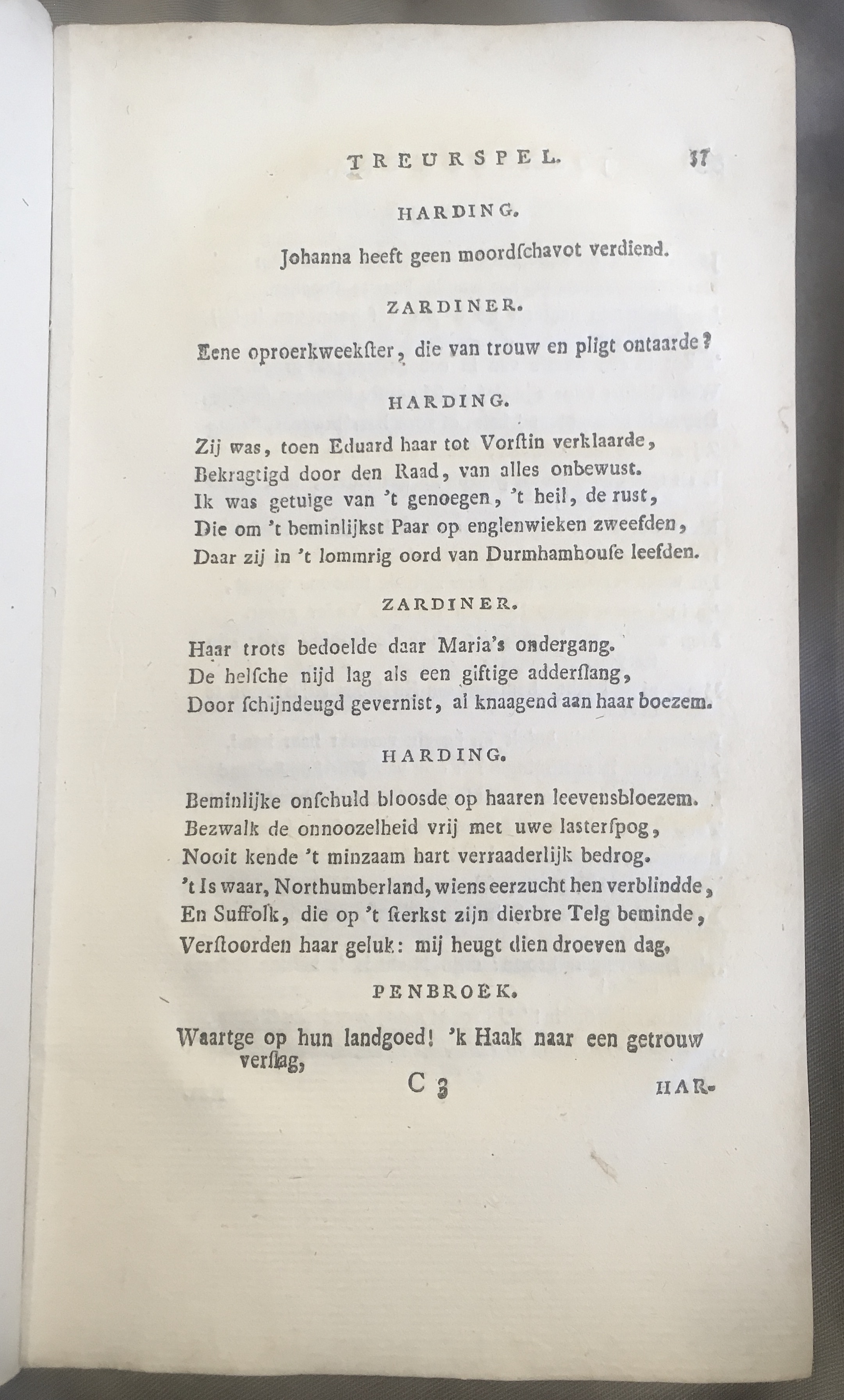 TREURSPEL. 37

HARDING.

Johanna heeft geen moordſchavot verdiend.

ZARDINER.

Eene oproerkweekſter, die van trouw en pligt ontaarde?

HARDING.

Zij was, toen Eduard haar tot Vorſtin verklaarde,
Bekragtigd door den Raad, van alles onbewust.
Ik was getuige van 't genoegen, 't heil, de rust,
Die om 't beminlijkst Paar op englenwieken zweefden,
Daar zij in 't lommrig oord van Durmhamhouſe leefden.

ZARDINER.

Haar trots bedoelde daar Maria's ondergang.
De helſche nijd lag als een giftige adderſlang,
Door ſchijndeugd gevernist, al knaagend aan haar boezem.

HARDING.

Beminlijke onſchuld bloosde op haaren leevensbloezem.
Bezwalk de onnoozelheid vrij met uwe lasterſpog,
Nooit kende 't minzaam hart verraaderlijk bedrog.
't Is waar, Northumberland, wiens eerzucht hen verblindde,
En Suffolk, die op 't ſterkst zijn dierbre Telg beminde,
Verſtoorden haar geluk: mij heugt dien droeven dag,

PENBROEK.

Waartge op hun landgoed! 'k Haak naar een getrouw verſlag,

C 3 HAR-